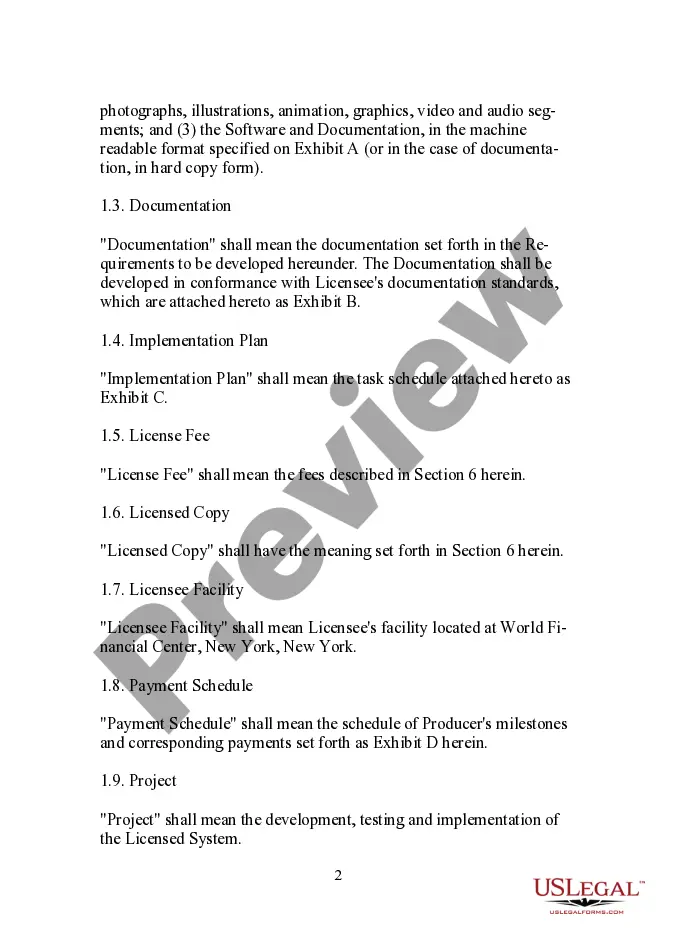 photographs, illustrations, animation, graphics, video and audio segments; and (3) the Software and Documentation, in the machine readable format specified on Exhibit A (or in the case of documentation, in hard copy form).

1.3. Documentation

"Documentation" shall mean the documentation set forth in the Requirements to be developed hereunder. The Documentation shall be developed in conformance with Licensee's documentation standards, which are attached hereto as Exhibit B.

1.4. Implementation Plan

"Implementation Plan" shall mean the task schedule attached hereto as Exhibit C.

1.5. License Fee

"License Fee" shall mean the fees described in Section 6 herein.

1.6. Licensed Copy

"Licensed Copy" shall have the meaning set forth in Section 6 herein.

1.7. Licensee Facility

"Licensee Facility" shall mean Licensee's facility located at World Financial Center, New York, New York.

1.8. Payment Schedule

"Payment Schedule" shall mean the schedule of Producer's milestones and corresponding payments set forth as Exhibit D herein.

1.9. Project

"Project" shall mean the development, testing and implementation of the Licensed System.

2

Preview

USLegal™
USLEGALFORMS.COM